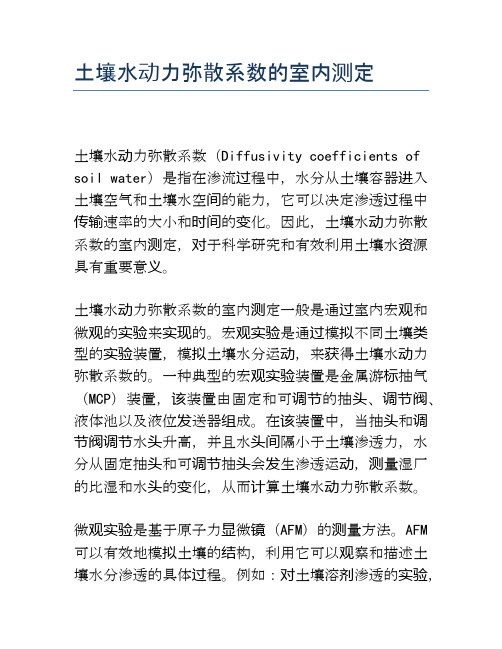 土壤水动力弥散系数的室内测定

土壤水动力弥散系数（Diffusivity coefficients of soil water）是指在渗流过程中，水分从土壤容器进入土壤空气和土壤水空间的能力，它可以决定渗透过程中传输速率的大小和时间的变化。因此，土壤水动力弥散系数的室内测定，对于科学研究和有效利用土壤水资源具有重要意义。

土壤水动力弥散系数的室内测定一般是通过室内宏观和微观的实验来实现的。宏观实验是通过模拟不同土壤类型的实验装置，模拟土壤水分运动，来获得土壤水动力弥散系数的。一种典型的宏观实验装置是金属游标抽气（MCP）装置，该装置由固定和可调节的抽头、调节阀、液体池以及液位发送器组成。在该装置中，当抽头和调节阀调节水头升高，并且水头间隔小于土壤渗透力，水分从固定抽头和可调节抽头会发生渗透运动，测量湿厂的比湿和水头的变化，从而计算土壤水动力弥散系数。

微观实验是基于原子力显微镜（AFM）的测量方法。AFM可以有效地模拟土壤的结构，利用它可以观察和描述土壤水分渗透的具体过程。例如：对土壤溶剂渗透的实验，